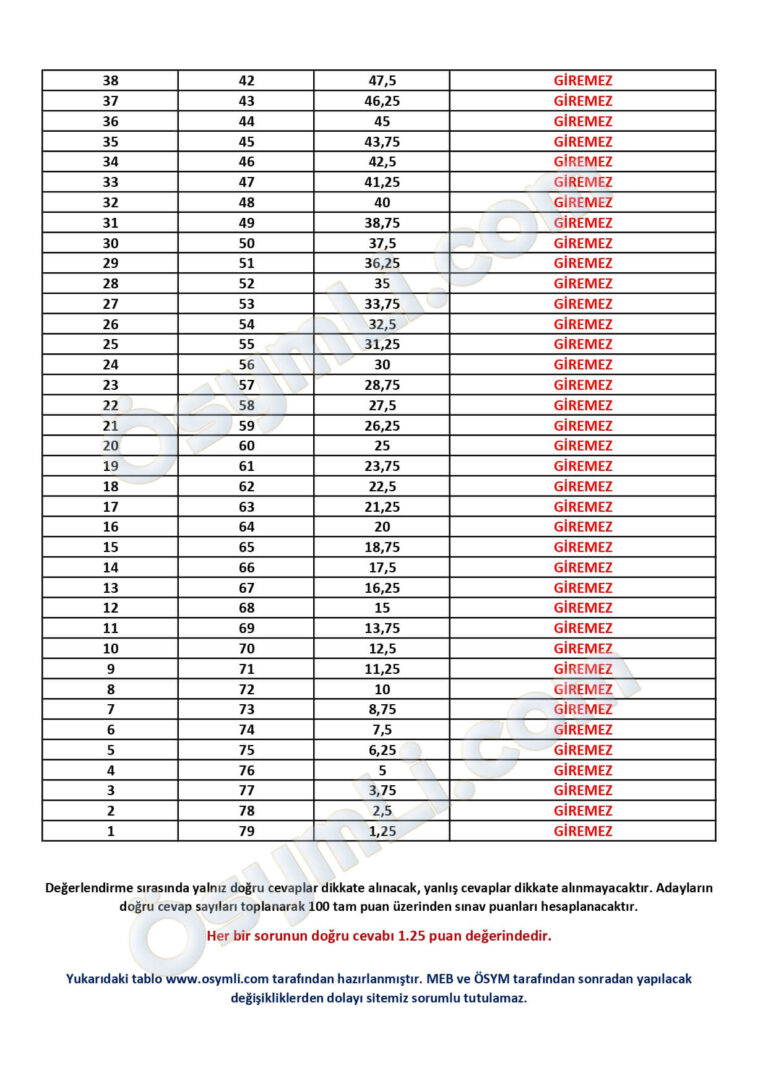 | 38 | 42 | 47,5 | GİREMEZ |
|---|---|---|---|
| 37 | 43 | 46,25 | GİREMEZ |
| 36 | 44 | 45 | GİREMEZ |
| 35 | 45 | 43,75 | GİREMEZ |
| 34 | 46 | 42,5 | GİREMEZ |
| 33 | 47 | 41,25 | GİREMEZ |
| 32 | 48 | 40 | GİREMEZ |
| 31 | 49 | 38,75 | GİREMEZ |
| 30 | 50 | 37,5 | GİREMEZ |
| 29 | 51 | 36,25 | GİREMEZ |
| 28 | 52 | 35 | GİREMEZ |
| 27 | 53 | 33,75 | GİREMEZ |
| 26 | 54 | 32,5 | GİREMEZ |
| 25 | 55 | 31,25 | GİREMEZ |
| 24 | 56 | 30 | GİREMEZ |
| 23 | 57 | 28,75 | GİREMEZ |
| 22 | 58 | 27,5 | GİREMEZ |
| 21 | 59 | 26,25 | GİREMEZ |
| 20 | 60 | 25 | GİREMEZ |
| 19 | 61 | 23,75 | GİREMEZ |
| 18 | 62 | 22,5 | GİREMEZ |
| 17 | 63 | 21,25 | GİREMEZ |
| 16 | 64 | 20 | GİREMEZ |
| 15 | 65 | 18,75 | GİREMEZ |
| 14 | 66 | 17,5 | GİREMEZ |
| 13 | 67 | 16,25 | GİREMEZ |
| 12 | 68 | 15 | GİREMEZ |
| 11 | 69 | 13,75 | GİREMEZ |
| 10 | 70 | 12,5 | GİREMEZ |
| 9 | 71 | 11,25 | GİREMEZ |
| 8 | 72 | 10 | GİREMEZ |
| 7 | 73 | 8,75 | GİREMEZ |
| 6 | 74 | 7,5 | GİREMEZ |
| 5 | 75 | 6,25 | GİREMEZ |
| 4 | 76 | 5 | GİREMEZ |
| 3 | 77 | 3,75 | GİREMEZ |
| 2 | 78 | 2,5 | GİREMEZ |
| 1 | 79 | 1,25 | GİREMEZ |

Değerlendirme sırasında yalnız doğru cevaplar dikkate alınacak, yanlış cevaplar dikkate alınmayacaktır. Adayların doğru cevap sayıları toplanarak 100 tam puan üzerinden sınav puanları hesaplanacaktır.

Her bir sorunun doğru cevabı 1.25 puan değerindedir.

Yukarıdaki tablo www.osymli.com tarafından hazırlanmıştır. MEB ve ÖSYM tarafından sonradan yapılacak değişikliklerden dolayı sitemiz sorumlu tutulamaz.

osymli.com

osymli.com